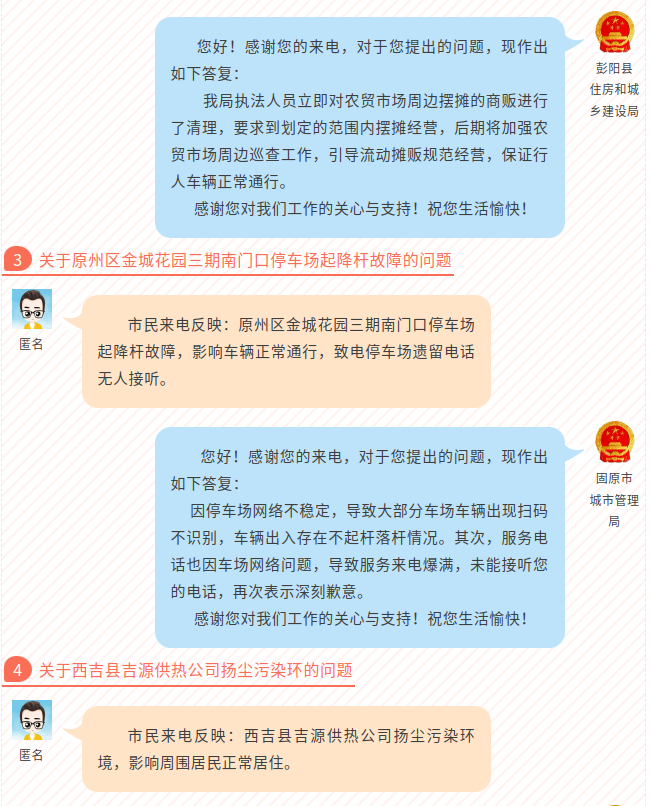 您好！感谢您的来电，对于您提出的问题，现作出如下答复：

我局执法人员立即对农贸市场周边摆摊的商贩进行了清理，要求到划定的范围内摆摊经营，后期将加强农贸市场周边巡查工作，引导流动摊贩规范经营，保证行人车辆正常通行。

感谢您对我们工作的关心与支持！祝您生活愉快！

彭阳县住房和城乡建设局

3 关于原州区金城花园三期南门口停车场起降杆故障的问题

匿名

市民来电反映：原州区金城花园三期南门口停车场起降杆故障，影响车辆正常通行，致电停车场遗留电话无人接听。

您好！感谢您的来电，对于您提出的问题，现作出如下答复：

因停车场网络不稳定，导致大部分车场车辆出现扫码不识别，车辆出入存在不起杆落杆情况。其次，服务电话也因车场网络问题，导致服务来电爆满，未能接听您的电话，再次表示深刻歉意。

感谢您对我们工作的关心与支持！祝您生活愉快！

固原市城市管理局

4 关于西吉县吉源供热公司扬尘污染环的问题

匿名

市民来电反映：西吉县吉源供热公司扬尘污染环境，影响周围居民正常居住。